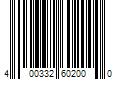 4 00332 60200 0